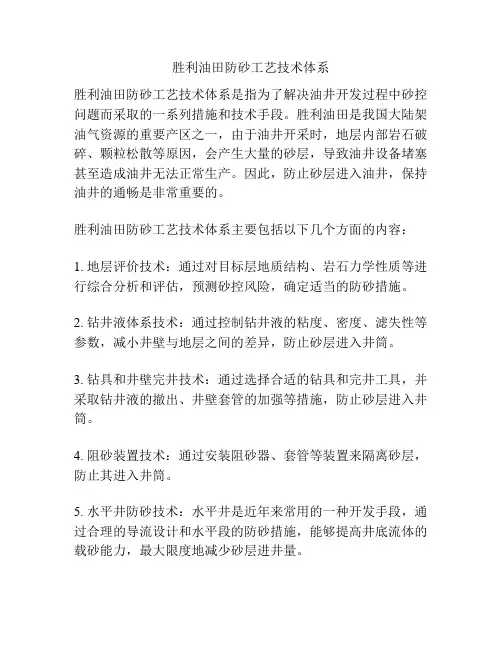 胜利油田防砂工艺技术体系

胜利油田防砂工艺技术体系是指为了解决油井开发过程中砂控问题而采取的一系列措施和技术手段。胜利油田是我国大陆架油气资源的重要产区之一，由于油井开采时，地层内部岩石破碎、颗粒松散等原因，会产生大量的砂层，导致油井设备堵塞甚至造成油井无法正常生产。因此，防止砂层进入油井，保持油井的通畅是非常重要的。

胜利油田防砂工艺技术体系主要包括以下几个方面的内容：

1. 地层评价技术：通过对目标层地质结构、岩石力学性质等进行综合分析和评估，预测砂控风险，确定适当的防砂措施。

2. 钻井液体系技术：通过控制钻井液的粘度、密度、滤失性等参数，减小井壁与地层之间的差异，防止砂层进入井筒。

3. 钻具和井壁完井技术：通过选择合适的钻具和完井工具，并采取钻井液的撤出、井壁套管的加强等措施，防止砂层进入井筒。

4. 阻砂装置技术：通过安装阻砂器、套管等装置来隔离砂层，防止其进入井筒。

5. 水平井防砂技术：水平井是近年来常用的一种开发手段，通过合理的导流设计和水平段的防砂措施，能够提高井底流体的载砂能力，最大限度地减少砂层进井量。